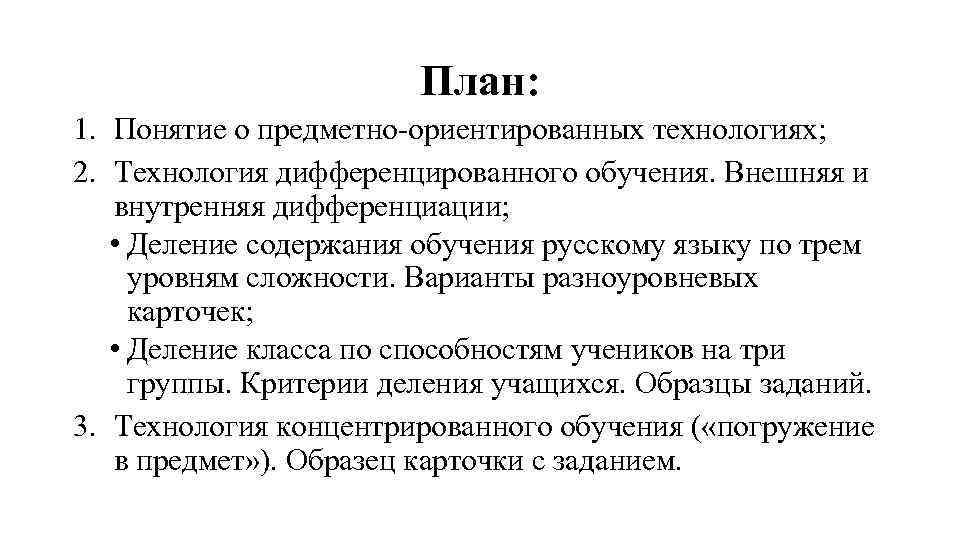 План:

1. Понятие о предметно-ориентированных технологиях;
2. Технология дифференцированного обучения. Внешняя и внутренняя дифференциации;
• Деление содержания обучения русскому языку по трем уровням сложности. Варианты разноуровневых карточек;
• Деление класса по способностям учеников на три группы. Критерии деления учащихся. Образцы заданий.
3. Технология концентрированного обучения («погружение в предмет»). Образец карточки с заданием.